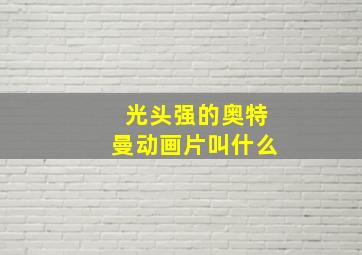 光头强的奥特曼动画片叫什么